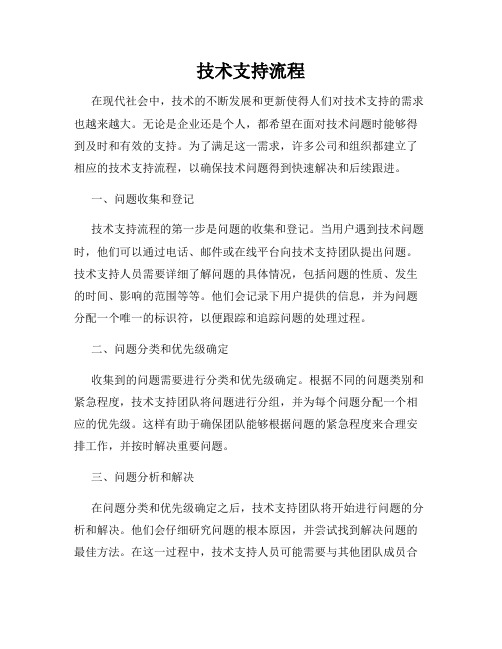 技术支持流程

在现代社会中，技术的不断发展和更新使得人们对技术支持的需求也越来越大。无论是企业还是个人，都希望在面对技术问题时能够得到及时和有效的支持。为了满足这一需求，许多公司和组织都建立了相应的技术支持流程，以确保技术问题得到快速解决和后续跟进。

一、问题收集和登记

技术支持流程的第一步是问题的收集和登记。当用户遇到技术问题时，他们可以通过电话、邮件或在线平台向技术支持团队提出问题。技术支持人员需要详细了解问题的具体情况，包括问题的性质、发生的时间、影响的范围等等。他们会记录下用户提供的信息，并为问题分配一个唯一的标识符，以便跟踪和追踪问题的处理过程。

二、问题分类和优先级确定

收集到的问题需要进行分类和优先级确定。根据不同的问题类别和紧急程度，技术支持团队将问题进行分组，并为每个问题分配一个相应的优先级。这样有助于确保团队能够根据问题的紧急程度来合理安排工作，并按时解决重要问题。

三、问题分析和解决

在问题分类和优先级确定之后，技术支持团队将开始进行问题的分析和解决。他们会仔细研究问题的根本原因，并尝试找到解决问题的最佳方法。在这一过程中，技术支持人员可能需要与其他团队成员合